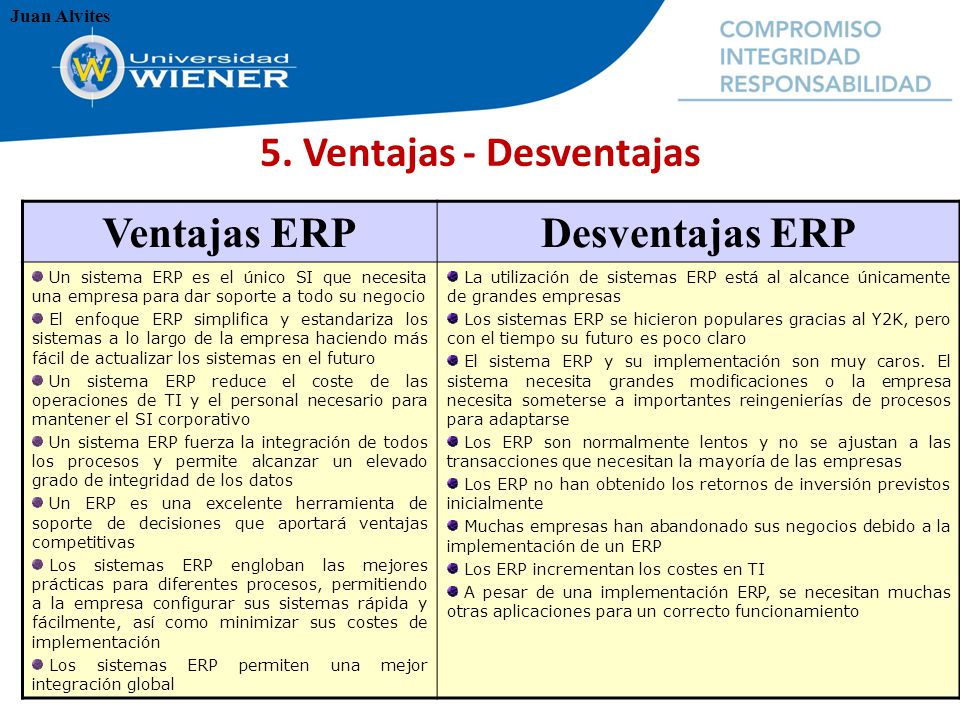 Juan Alvites

Universidad WIENER

COMPROMISO
INTEGRIDAD
RESPONSABILIDAD

5. Ventajas - Desventajas

| Ventajas ERP | Desventajas ERP |
|---|---|
| Un sistema ERP es el único SI que necesita una empresa para dar soporte a todo su negocio<br>El enfoque ERP simplifica y estandariza los sistemas a lo largo de la empresa haciendo más fácil de actualizar los sistemas en el futuro<br>Un sistema ERP reduce el coste de las operaciones de TI y el personal necesario para mantener el SI corporativo<br>Un sistema ERP fuerza la integración de todos los procesos y permite alcanzar un elevado grado de integridad de los datos<br>Un ERP es una excelente herramienta de soporte de decisiones que aportará ventajas competitivas<br>Los sistemas ERP engloban las mejores prácticas para diferentes procesos, permitiendo a la empresa configurar sus sistemas rápida y fácilmente, así como minimizar sus costes de implementación<br>Los sistemas ERP permiten una mejor integración global | La utilización de sistemas ERP está al alcance únicamente de grandes empresas<br>Los sistemas ERP se hicieron populares gracias al Y2K, pero con el tiempo su futuro es poco claro<br>El sistema ERP y su implementación son muy caros. El sistema necesita grandes modificaciones o la empresa necesita someterse a importantes reingenierías de procesos para adaptarse<br>Los ERP son normalmente lentos y no se ajustan a las transacciones que necesitan la mayoría de las empresas<br>Los ERP no han obtenido los retornos de inversión previstos inicialmente<br>Muchas empresas han abandonado sus negocios debido a la implementación de un ERP<br>Los ERP incrementan los costes en TI<br>A pesar de una implementación ERP, se necesitan muchas otras aplicaciones para un correcto funcionamiento |